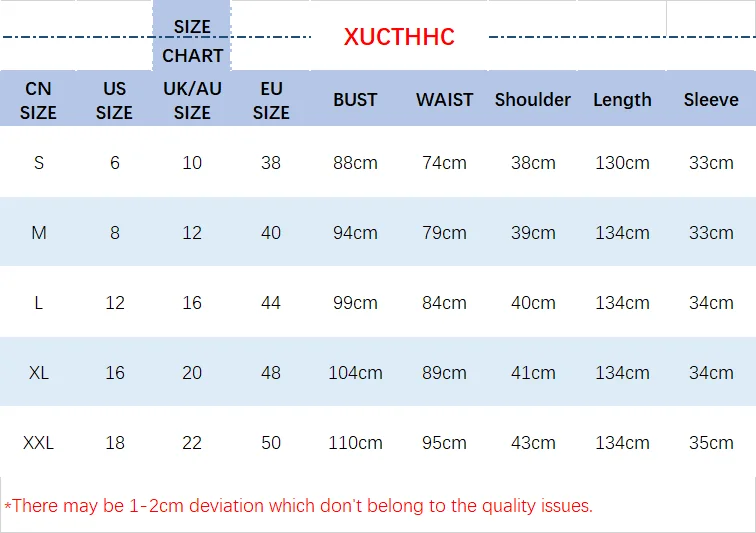 SIZE CHART

XUCTHHC

| CN SIZE | US SIZE | UK/AU SIZE | EU SIZE | BUST | WAIST | Shoulder | Length | Sleeve |
|---|---|---|---|---|---|---|---|---|
| S | 6 | 10 | 38 | 88cm | 74cm | 38cm | 130cm | 33cm |
| M | 8 | 12 | 40 | 94cm | 79cm | 39cm | 134cm | 33cm |
| L | 12 | 16 | 44 | 99cm | 84cm | 40cm | 134cm | 34cm |
| XL | 16 | 20 | 48 | 104cm | 89cm | 41cm | 134cm | 34cm |
| XXL | 18 | 22 | 50 | 110cm | 95cm | 43cm | 134cm | 35cm |

*There may be 1-2cm deviation which don't belong to the quality issues.